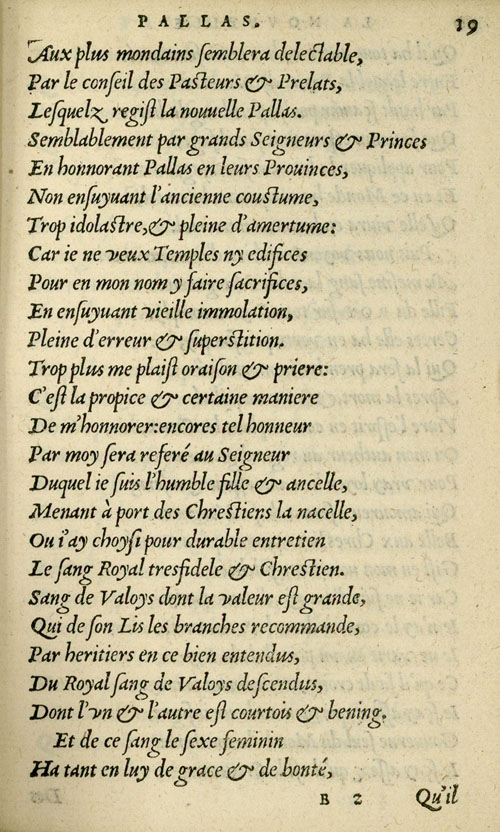 PALLAS. 19

Aux plus mondains semblera delectable,
Par le conseil des Pasteurs & Prelats,
Lesquelz regist la nouuelle Pallas.
Semblablement par grands Seigneurs & Princes
En honnorant Pallas en leurs Prouinces,
Non ensuyuant l'ancienne coustume,
Trop idolastre, & pleine d'amertume:
Car ie ne veux Temples ny edifices
Pour en mon nom y faire sacrifices,
En ensuyuant vieille immolation,
Pleine d'erreur & superstition.
Trop plus me plaist oraison & priere:
C'est la propice & certaine maniere
De m'honnorer: encores tel honneur
Par moy sera referé au Seigneur
Duquel ie suis l'humble fille & ancelle,
Menant à port des Chrestiens la nacelle,
Ou i'ay choysi pour durable entretien
Le sang Royal tresfidele & Chrestien.
Sang de Valoys dont la valeur est grande,
Qui de son Lis les branches recommande,
Par heritiers en ce bien entendus,
Du Royal sang de Valoys descendus,
Dont l'vn & l'autre est courtois & bening.
Et de ce sang le sexe feminin
Ha tant en luy de grace & de bonté,

B 2 Qu'il